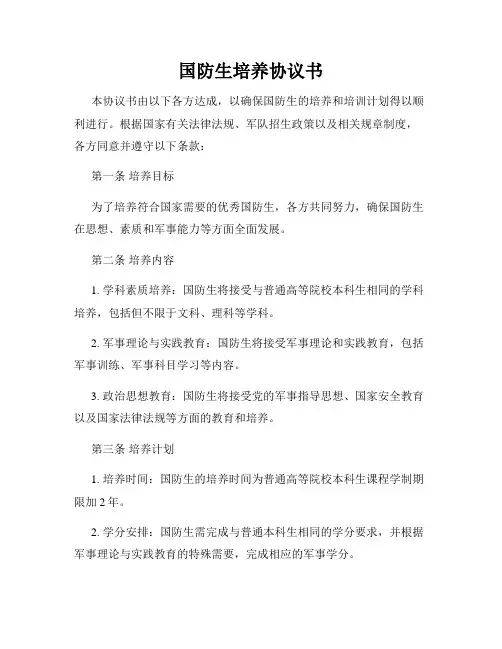 国防生培养协议书

本协议书由以下各方达成，以确保国防生的培养和培训计划得以顺利进行。根据国家有关法律法规、军队招生政策以及相关规章制度，各方同意并遵守以下条款：

第一条 培养目标

为了培养符合国家需要的优秀国防生，各方共同努力，确保国防生在思想、素质和军事能力等方面全面发展。

第二条 培养内容

1. 学科素质培养：国防生将接受与普通高等院校本科生相同的学科培养，包括但不限于文科、理科等学科。

2. 军事理论与实践教育：国防生将接受军事理论和实践教育，包括军事训练、军事科目学习等内容。

3. 政治思想教育：国防生将接受党的军事指导思想、国家安全教育以及国家法律法规等方面的教育和培养。

第三条 培养计划

1. 培养时间：国防生的培养时间为普通高等院校本科生课程学制期限加 2 年。

2. 学分安排：国防生需完成与普通本科生相同的学分要求，并根据军事理论与实践教育的特殊需要，完成相应的军事学分。